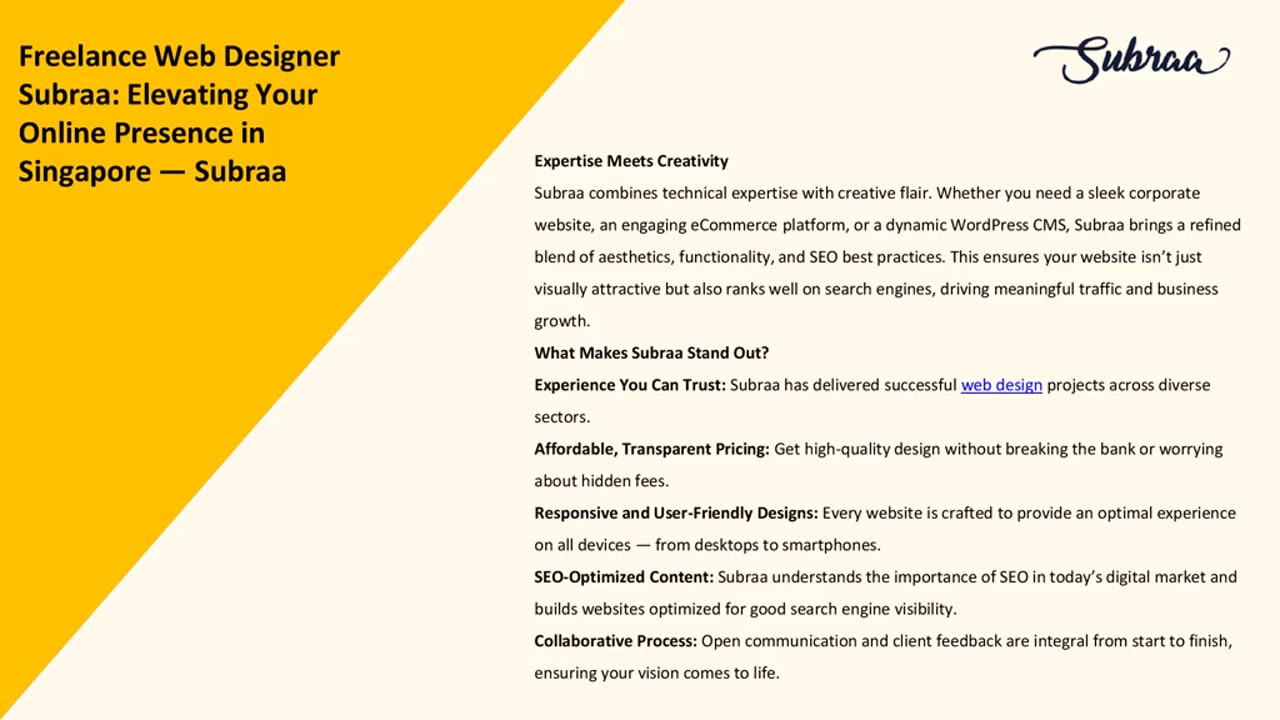 Freelance Web Designer Subraa: Elevating Your Online Presence in Singapore — Subraa

Subraa

Expertise Meets Creativity

Subraa combines technical expertise with creative flair. Whether you need a sleek corporate website, an engaging eCommerce platform, or a dynamic WordPress CMS, Subraa brings a refined blend of aesthetics, functionality, and SEO best practices. This ensures your website isn't just visually attractive but also ranks well on search engines, driving meaningful traffic and business growth.

What Makes Subraa Stand Out?

Experience You Can Trust: Subraa has delivered successful web design projects across diverse sectors.

Affordable, Transparent Pricing: Get high-quality design without breaking the bank or worrying about hidden fees.

Responsive and User-Friendly Designs: Every website is crafted to provide an optimal experience on all devices — from desktops to smartphones.

SEO-Optimized Content: Subraa understands the importance of SEO in today's digital market and builds websites optimized for good search engine visibility.

Collaborative Process: Open communication and client feedback are integral from start to finish, ensuring your vision comes to life.